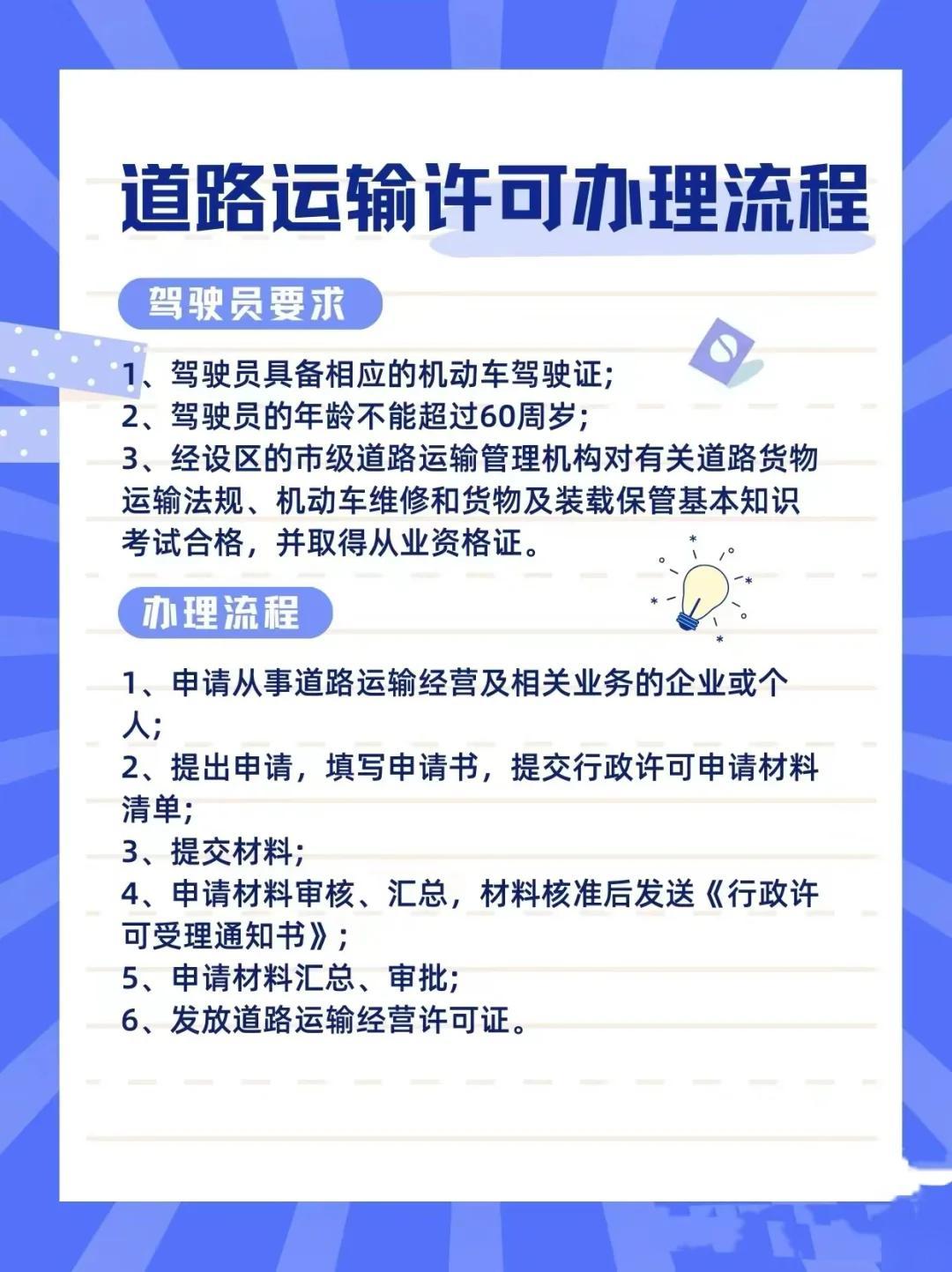 道路运输许可办理流程

驾驶员要求

1、驾驶员具备相应的机动车驾驶证;
2、驾驶员的年龄不能超过60周岁;
3、经设区的市级道路运输管理机构对有关道路货物运输法规、机动车维修和货物及装载保管基本知识考试合格，并取得从业资格证。

办理流程

1、申请从事道路运输经营及相关业务的企业或个人;
2、提出申请，填写申请书，提交行政许可申请材料清单;
3、提交材料;
4、申请材料审核、汇总，材料核准后发送《行政许可受理通知书》;
5、申请材料汇总、审批;
6、发放道路运输经营许可证。